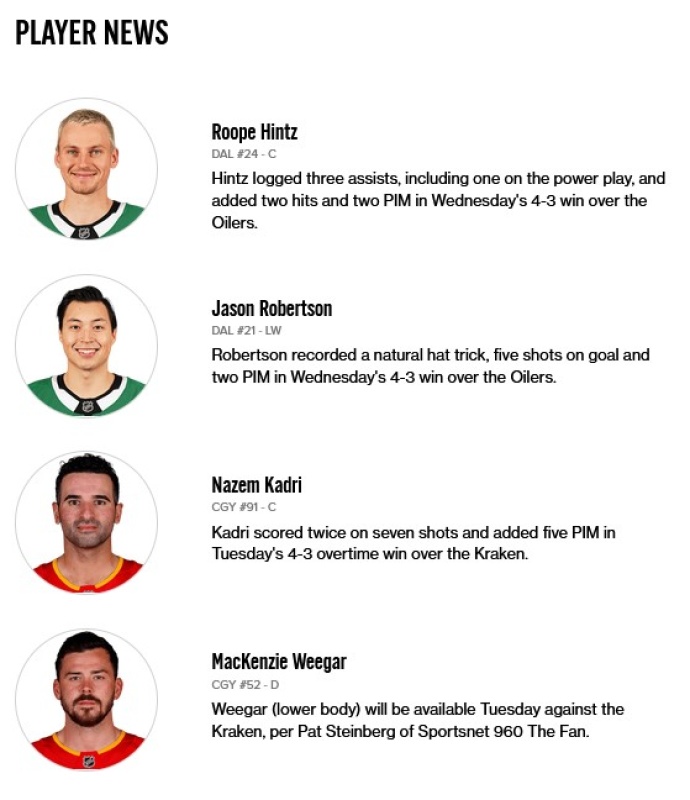 PLAYER NEWS

Roope Hintz
DAL #24 - C
Hintz logged three assists, including one on the power play, and added two hits and two PIM in Wednesday's 4-3 win over the Oilers.

Jason Robertson
DAL #21 - LW
Robertson recorded a natural hat trick, five shots on goal and two PIM in Wednesday's 4-3 win over the Oilers.

Nazem Kadri
CGY #91 - C
Kadri scored twice on seven shots and added five PIM in Tuesday's 4-3 overtime win over the Kraken.

MacKenzie Weegar
CGY #52 - D
Weegar (lower body) will be available Tuesday against the Kraken, per Pat Steinberg of Sportsnet 960 The Fan.